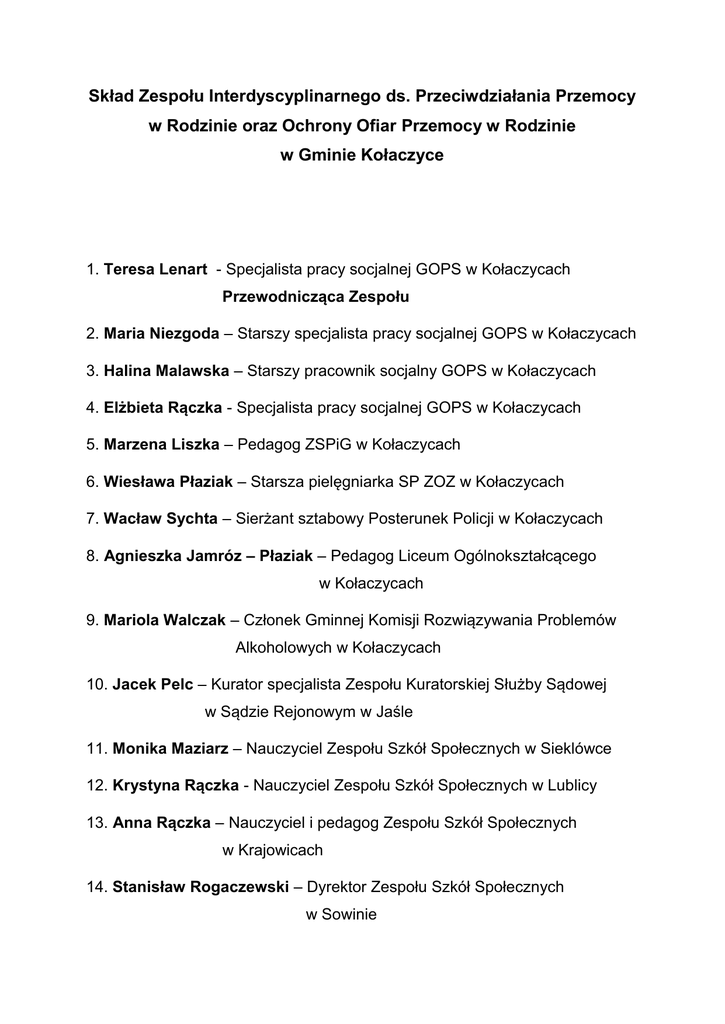 Skład Zespołu Interdyscyplinarnego ds. Przeciwdziałania Przemocy w Rodzinie oraz Ochrony Ofiar Przemocy w Rodzinie w Gminie Kołaczyce

1. Teresa Lenart - Specjalista pracy socjalnej GOPS w Kołaczycach
Przewodnicząca Zespołu

2. Maria Niezgoda – Starszy specjalista pracy socjalnej GOPS w Kołaczycach

3. Halina Malawska – Starszy pracownik socjalny GOPS w Kołaczycach

4. Elżbieta Rączka - Specjalista pracy socjalnej GOPS w Kołaczycach

5. Marzena Liszka – Pedagog ZSPiG w Kołaczycach

6. Wiesława Płaziak – Starsza pielęgniarka SP ZOZ w Kołaczycach

7. Wacław Sychta – Sierżant sztabowy Posterunek Policji w Kołaczycach

8. Agnieszka Jamróz – Płaziak – Pedagog Liceum Ogólnokształcącego w Kołaczycach

9. Mariola Walczak – Członek Gminnej Komisji Rozwiązywania Problemów Alkoholowych w Kołaczycach

10. Jacek Pelc – Kurator specjalista Zespołu Kuratorskiej Służby Sądowej w Sądzie Rejonowym w Jaśle

11. Monika Maziarz – Nauczyciel Zespołu Szkół Społecznych w Sieklówce

12. Krystyna Rączka - Nauczyciel Zespołu Szkół Społecznych w Lublicy

13. Anna Rączka – Nauczyciel i pedagog Zespołu Szkół Społecznych w Krajowicach

14. Stanisław Rogaczewski – Dyrektor Zespołu Szkół Społecznych w Sowinie